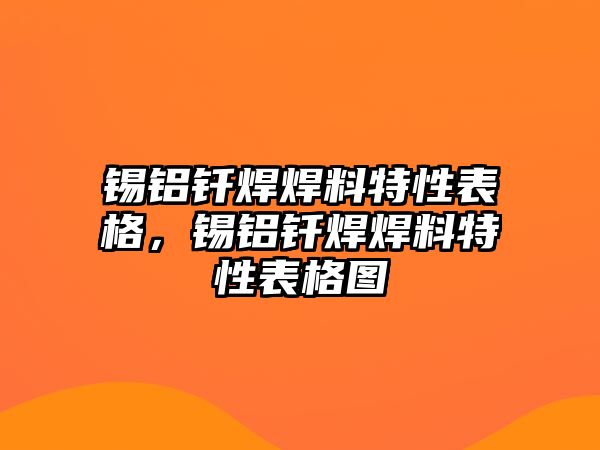 锡铝钎焊焊料特性表格，锡铝钎焊焊料特性表格图